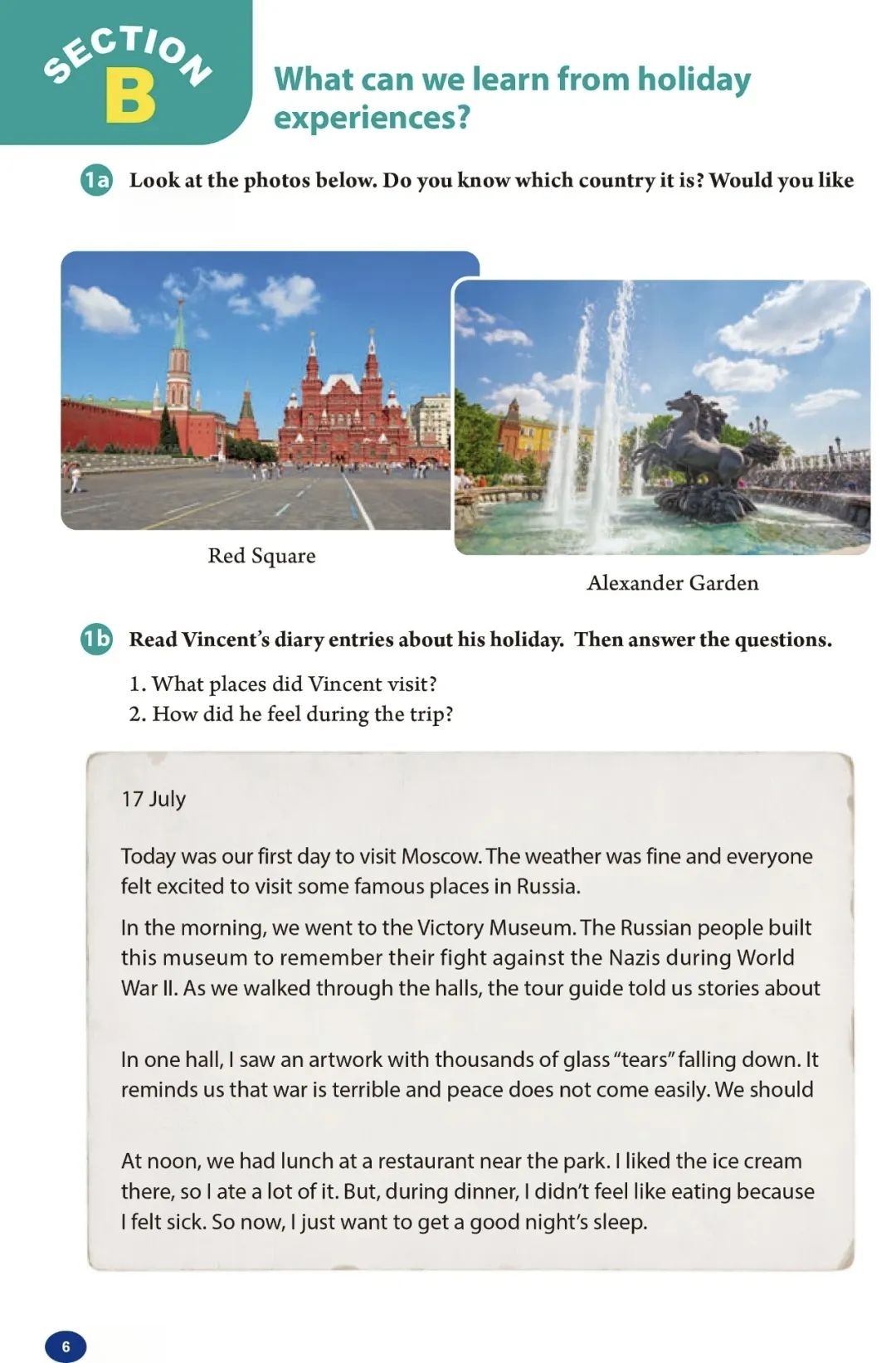 SECTION B

What can we learn from holiday experiences?

1a Look at the photos below. Do you know which country it is? Would you like

Red Square

Alexander Garden

1b Read Vincent's diary entries about his holiday. Then answer the questions.

1. What places did Vincent visit?
2. How did he feel during the trip?

17 July

Today was our first day to visit Moscow. The weather was fine and everyone felt excited to visit some famous places in Russia.

In the morning, we went to the Victory Museum. The Russian people built this museum to remember their fight against the Nazis during World War II. As we walked through the halls, the tour guide told us stories about

In one hall, I saw an artwork with thousands of glass "tears" falling down. It reminds us that war is terrible and peace does not come easily. We should

At noon, we had lunch at a restaurant near the park. I liked the ice cream there, so I ate a lot of it. But, during dinner, I didn't feel like eating because I felt sick. So now, I just want to get a good night's sleep.

6